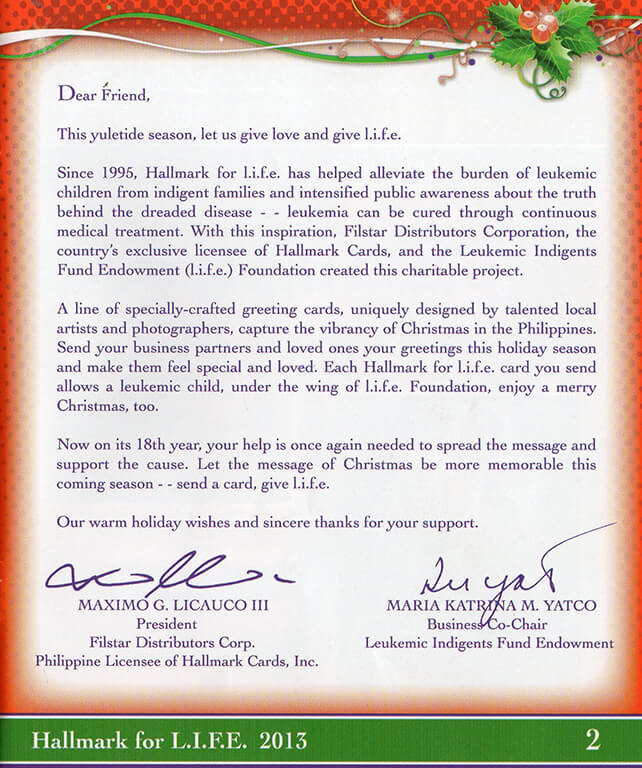 Dear Friend,

This yuletide season, let us give love and give l.i.f.e.

Since 1995, Hallmark for l.i.f.e. has helped alleviate the burden of leukemic children from indigent families and intensified public awareness about the truth behind the dreaded disease - - leukemia can be cured through continuous medical treatment. With this inspiration, Filstar Distributors Corporation, the country's exclusive licensee of Hallmark Cards, and the Leukemic Indigents Fund Endowment (l.i.f.e.) Foundation created this charitable project.

A line of specially-crafted greeting cards, uniquely designed by talented local artists and photographers, capture the vibrancy of Christmas in the Philippines. Send your business partners and loved ones your greetings this holiday season and make them feel special and loved. Each Hallmark for l.i.f.e. card you send allows a leukemic child, under the wing of l.i.f.e. Foundation, enjoy a merry Christmas, too.

Now on its 18th year, your help is once again needed to spread the message and support the cause. Let the message of Christmas be more memorable this coming season - - send a card, give l.i.f.e.

Our warm holiday wishes and sincere thanks for your support.

MAXIMO G. LICAUCO III
President
Filstar Distributors Corp.
Philippine Licensee of Hallmark Cards, Inc.

MARIA KATRINA M. YATCO
Business Co-Chair
Leukemic Indigents Fund Endowment

Hallmark for L.I.F.E. 2013

2